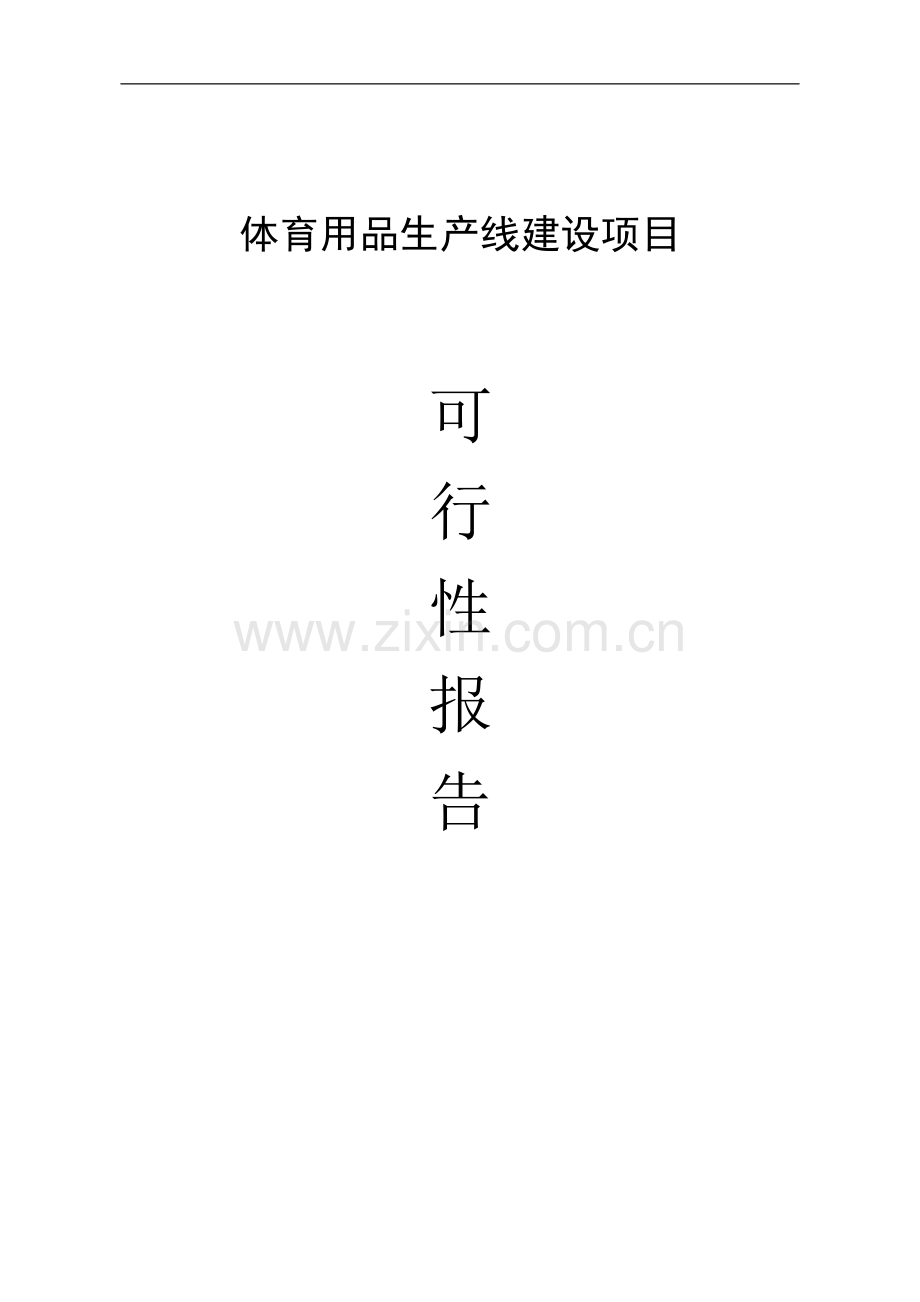 体育用品生产线建设项目

可

行

性

报

告

www.zixin.com.cn